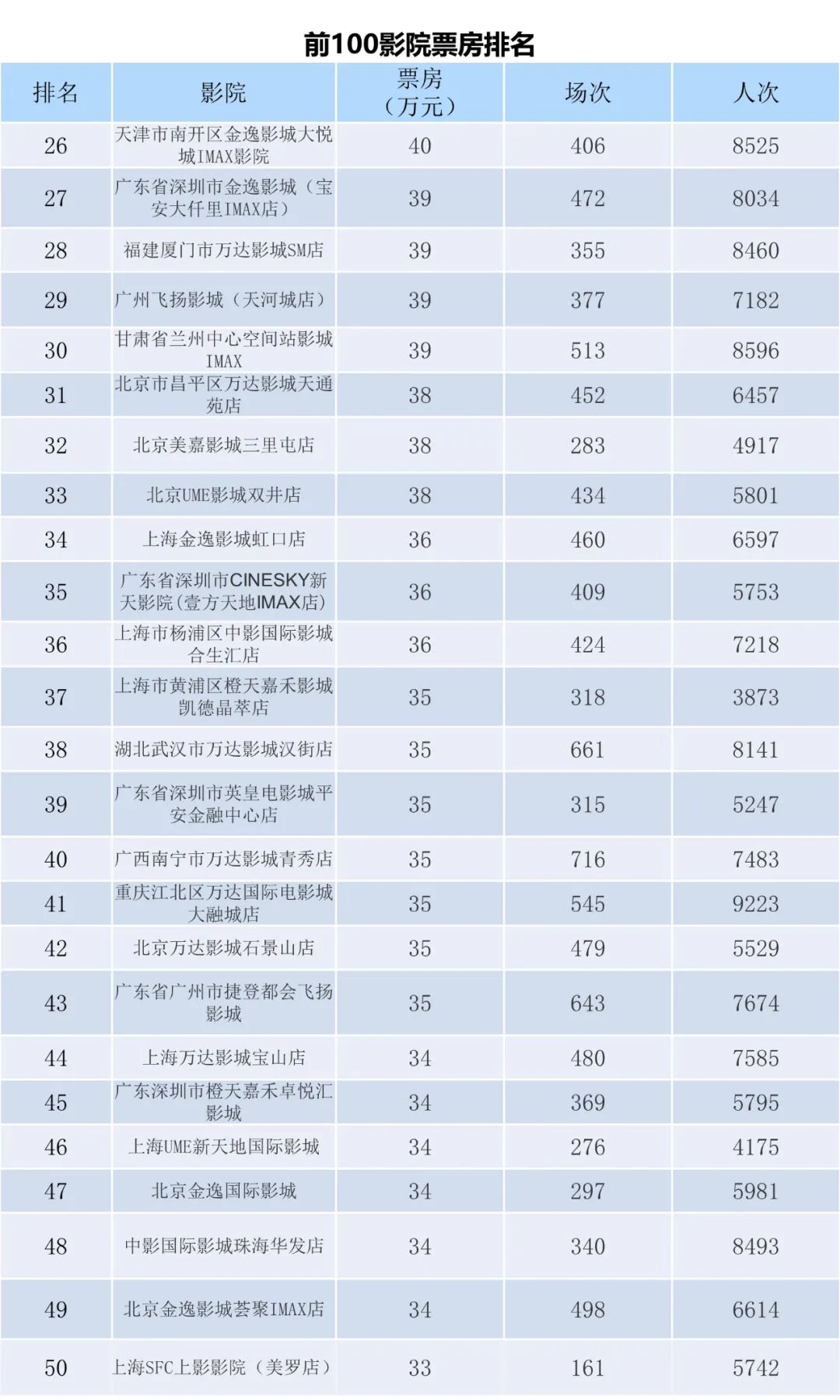 前100影院票房排名

| 排名 | 影院 | 票房（万元） | 场次 | 人次 |
|---|---|---|---|---|
| 26 | 天津市南开区金逸影城大悦城IMAX影院 | 40 | 406 | 8525 |
| 27 | 广东省深圳市金逸影城（宝安大仟里IMAX店） | 39 | 472 | 8034 |
| 28 | 福建厦门市万达影城SM店 | 39 | 355 | 8460 |
| 29 | 广州飞扬影城（天河城店） | 39 | 377 | 7182 |
| 30 | 甘肃省兰州中心空间站影城IMAX | 39 | 513 | 8596 |
| 31 | 北京市昌平区万达影城天通苑店 | 38 | 452 | 6457 |
| 32 | 北京美嘉影城三里屯店 | 38 | 283 | 4917 |
| 33 | 北京UME影城双井店 | 38 | 434 | 5801 |
| 34 | 上海金逸影城虹口店 | 36 | 460 | 6597 |
| 35 | 广东省深圳市CINESKY新天影院(壹方天地IMAX店) | 36 | 409 | 5753 |
| 36 | 上海市杨浦区中影国际影城合生汇店 | 36 | 424 | 7218 |
| 37 | 上海市黄浦区橙天嘉禾影城凯德晶萃店 | 35 | 318 | 3873 |
| 38 | 湖北武汉市万达影城汉街店 | 35 | 661 | 8141 |
| 39 | 广东省深圳市英皇电影城平安金融中心店 | 35 | 315 | 5247 |
| 40 | 广西南宁市万达影城青秀店 | 35 | 716 | 7483 |
| 41 | 重庆江北区万达国际电影城大融城店 | 35 | 545 | 9223 |
| 42 | 北京万达影城石景山店 | 35 | 479 | 5529 |
| 43 | 广东省广州市捷登都会飞扬影城 | 35 | 643 | 7674 |
| 44 | 上海万达影城宝山店 | 34 | 480 | 7585 |
| 45 | 广东深圳市橙天嘉禾卓悦汇影城 | 34 | 369 | 5795 |
| 46 | 上海UME新天地国际影城 | 34 | 276 | 4175 |
| 47 | 北京金逸国际影城 | 34 | 297 | 5981 |
| 48 | 中影国际影城珠海华发店 | 34 | 340 | 8493 |
| 49 | 北京金逸影城荟聚IMAX店 | 34 | 498 | 6614 |
| 50 | 上海SFC上影影院（美罗店） | 33 | 161 | 5742 |